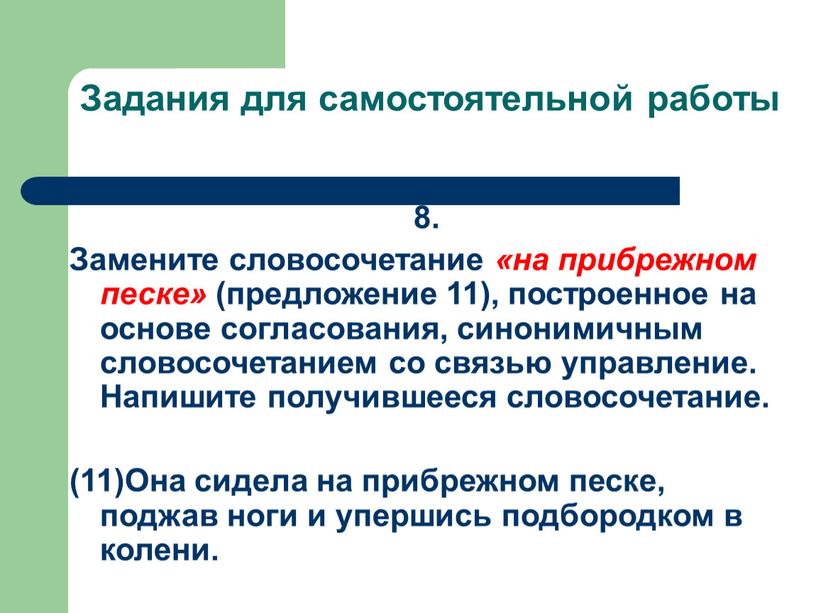 Задания для самостоятельной работы

8.

Замените словосочетание «на прибрежном песке» (предложение 11), построенное на основе согласования, синонимичным словосочетанием со связью управление. Напишите получившееся словосочетание.

(11)Она сидела на прибрежном песке, поджав ноги и упершись подбородком в колени.